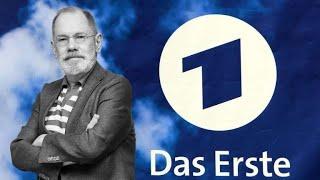 1
Das Erste